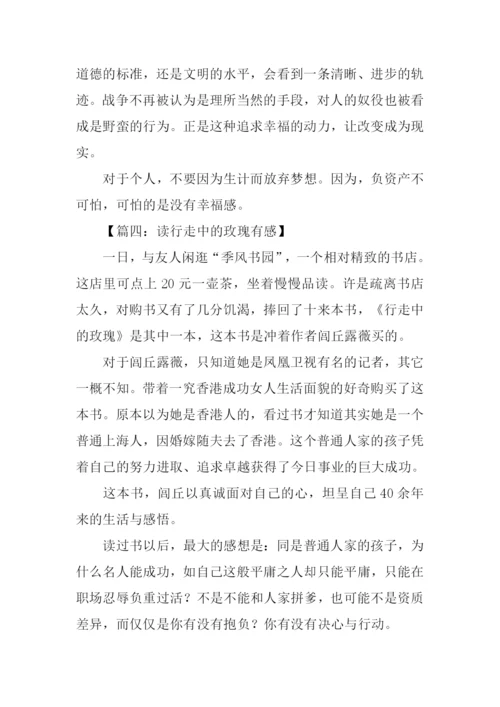 道德的标准，还是文明的水平，会看到一条清晰、进步的轨迹。战争不再被认为是理所当然的手段，对人的奴役也被看成是野蛮的行为。正是这种追求幸福的动力，让改变成为现实。

对于个人，不要因为生计而放弃梦想。因为，负资产不可怕，可怕的是没有幸福感。

【篇四：读行走中的玫瑰有感】

一日，与友人闲逛“季风书园”，一个相对精致的书店。这店里可点上 20 元一壶茶，坐着慢慢品读。许是疏离书店太久，对购书又有了几分饥渴，捧回了十来本书，《行走中的玫瑰》是其中一本，这本书是冲着作者闾丘露薇买的。

对于闾丘露薇，只知道她是凤凰卫视有名的记者，其它一概不知。带着一究香港成功女人生活面貌的好奇购买了这本书。原本以为她是香港人的，看过书才知道其实她是一个普通上海人，因婚嫁随夫去了香港。这个普通人家的孩子凭着自己的努力进取、追求卓越获得了今日事业的巨大成功。

这本书，闾丘以真诚面对自己的心，坦呈自己 40 余年来的生活与感悟。

读过书以后，最大的感想是：同是普通人家的孩子，为什么名人能成功，如自己这般平庸之人却只能平庸，只能在职场忍辱负重过活？不是不能和人家拼爹，也可能不是资质差异，而仅仅是你有没有抱负？你有没有决心与行动。